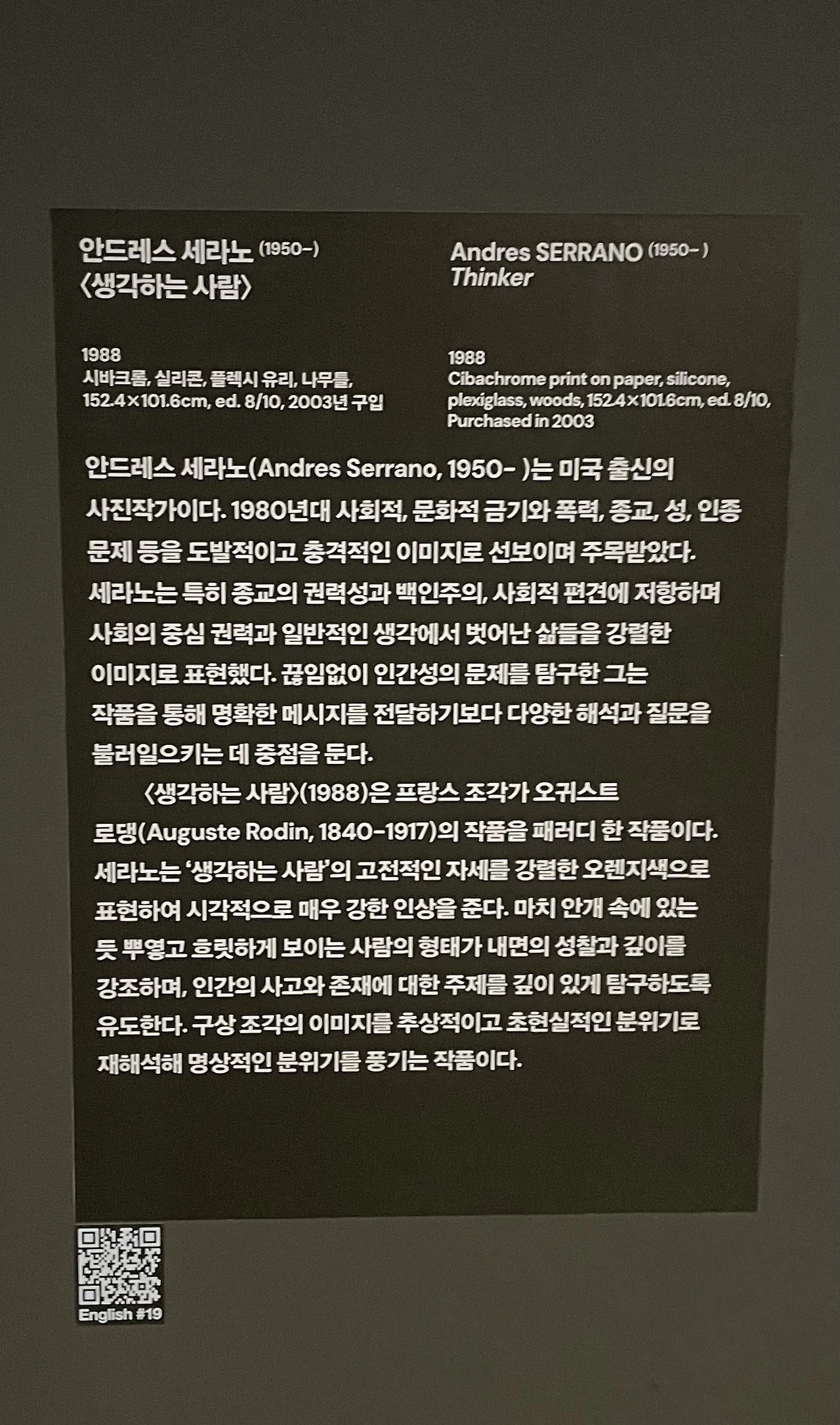 안드레스 세라노 (1950-)
〈생각하는 사람〉

1988
시바크롬, 실리콘, 플렉시 유리, 나무틀, 152.4×101.6cm, ed. 8/10, 2003년 구입

Andres SERRANO (1950- )
Thinker

1988
Cibachrome print on paper, silicone, plexiglass, woods, 152.4×101.6cm, ed. 8/10, Purchased in 2003

안드레스 세라노(Andres Serrano, 1950- )는 미국 출신의 사진작가이다. 1980년대 사회적, 문화적 금기와 폭력, 종교, 성, 인종 문제 등을 도발적이고 충격적인 이미지로 선보이며 주목받았다. 세라노는 특히 종교의 권력성과 백인주의, 사회적 편견에 저항하며 사회의 중심 권력과 일반적인 생각에서 벗어난 삶들을 강렬한 이미지로 표현했다. 끊임없이 인간성의 문제를 탐구한 그는 작품을 통해 명확한 메시지를 전달하기보다 다양한 해석과 질문을 불러일으키는 데 중점을 둔다.

〈생각하는 사람〉(1988)은 프랑스 조각가 오귀스트 로댕(Auguste Rodin, 1840-1917)의 작품을 패러디 한 작품이다. 세라노는 '생각하는 사람'의 고전적인 자세를 강렬한 오렌지색으로 표현하여 시각적으로 매우 강한 인상을 준다. 마치 안개 속에 있는 듯 뿌옇고 흐릿하게 보이는 사람의 형태가 내면의 성찰과 깊이를 강조하며, 인간의 사고와 존재에 대한 주제를 깊이 있게 탐구하도록 유도한다. 구상 조각의 이미지를 추상적이고 초현실적인 분위기로 재해석해 명상적인 분위기를 풍기는 작품이다.

English #19